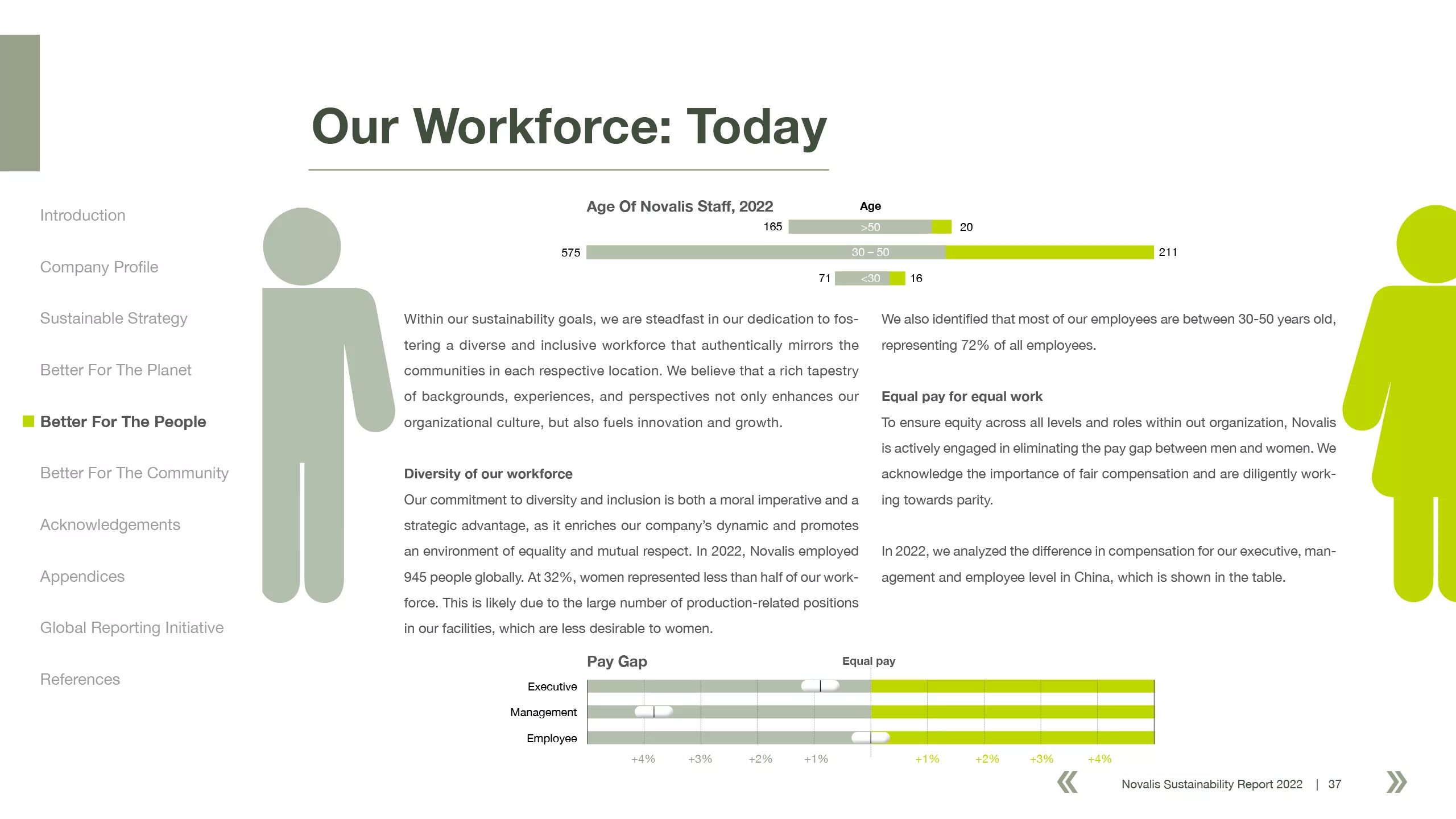 Our Workforce: Today

Introduction

Company Profile

Sustainable Strategy

Better For The Planet

Better For The People

Better For The Community

Acknowledgements

Appendices

Global Reporting Initiative

References

Age Of Novalis Staff, 2022

Age

165 >50 20

575 30 – 50 211

71 <30 16

Within our sustainability goals, we are steadfast in our dedication to fostering a diverse and inclusive workforce that authentically mirrors the communities in each respective location. We believe that a rich tapestry of backgrounds, experiences, and perspectives not only enhances our organizational culture, but also fuels innovation and growth.

Diversity of our workforce

Our commitment to diversity and inclusion is both a moral imperative and a strategic advantage, as it enriches our company's dynamic and promotes an environment of equality and mutual respect. In 2022, Novalis employed 945 people globally. At 32%, women represented less than half of our workforce. This is likely due to the large number of production-related positions in our facilities, which are less desirable to women.

We also identified that most of our employees are between 30-50 years old, representing 72% of all employees.

Equal pay for equal work

To ensure equity across all levels and roles within out organization, Novalis is actively engaged in eliminating the pay gap between men and women. We acknowledge the importance of fair compensation and are diligently working towards parity.

In 2022, we analyzed the difference in compensation for our executive, management and employee level in China, which is shown in the table.

Pay Gap

Equal pay

Executive

Management

Employee

+4% +3% +2% +1% +1% +2% +3% +4%

«

Novalis Sustainability Report 2022 | 37

»